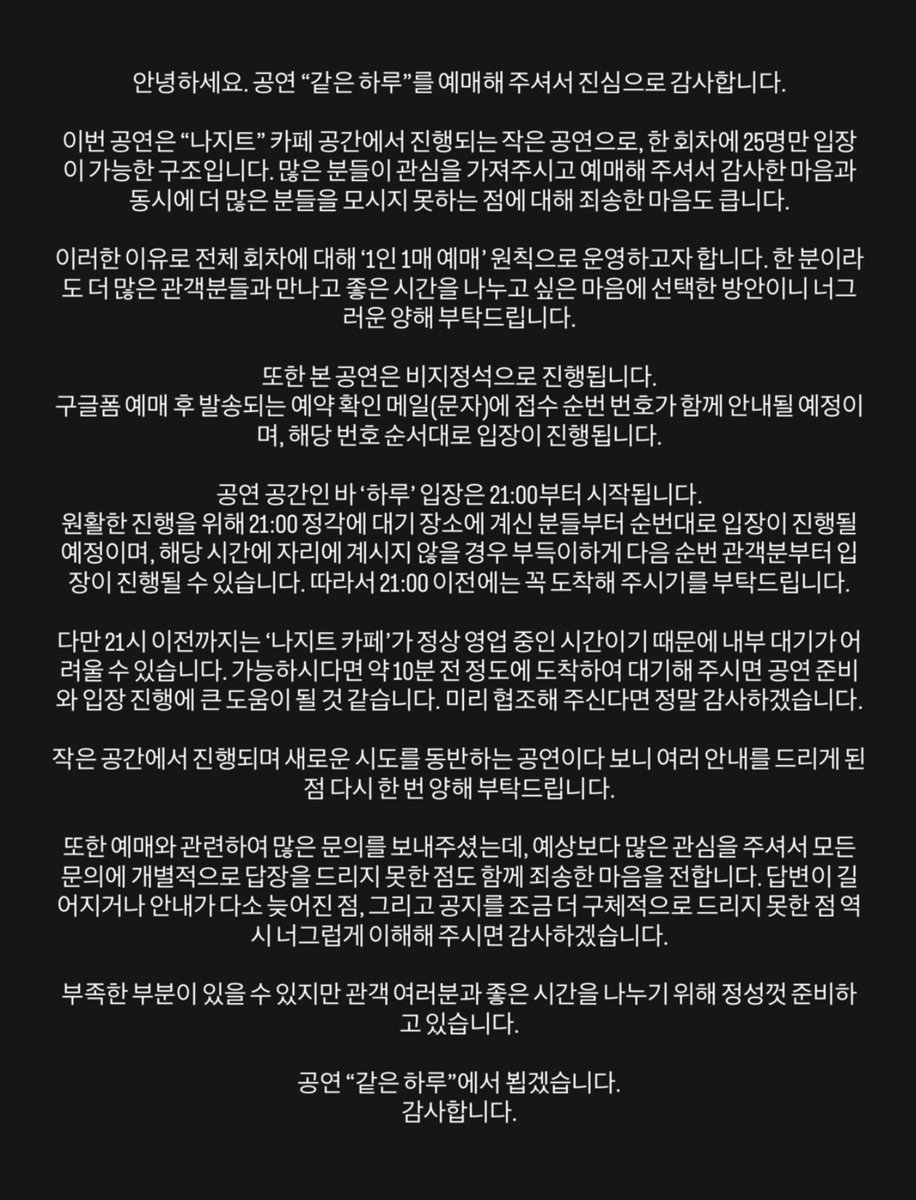 안녕하세요. 공연 “같은 하루”를 예매해 주셔서 진심으로 감사합니다.

이번 공연은 “나지트” 카페 공간에서 진행되는 작은 공연으로, 한 회차에 25명만 입장이 가능한 구조입니다. 많은 분들이 관심을 가져주시고 예매해 주셔서 감사한 마음과 동시에 더 많은 분들을 모시지 못하는 점에 대해 죄송한 마음도 큽니다.

이러한 이유로 전체 회차에 대해 ‘1인 1매 예매’ 원칙으로 운영하고자 합니다. 한 분이라도 더 많은 관객분들과 만나고 좋은 시간을 나누고 싶은 마음에 선택한 방안이니 너그러운 양해 부탁드립니다.

또한 본 공연은 비지정석으로 진행됩니다.
구글폼 예매 후 발송되는 예약 확인 메일(문자)에 접수 순번 번호가 함께 안내될 예정이며, 해당 번호 순서대로 입장이 진행됩니다.

공연 공간인 바 ‘하루’ 입장은 21:00부터 시작됩니다.
원활한 진행을 위해 21:00 정각에 대기 장소에 계신 분들부터 순번대로 입장이 진행될 예정이며, 해당 시간에 자리에 계시지 않을 경우 부득이하게 다음 순번 관객분부터 입장이 진행될 수 있습니다. 따라서 21:00 이전에는 꼭 도착해 주시기를 부탁드립니다.

다만 21시 이전까지는 ‘나지트 카페’가 정상 영업 중인 시간이기 때문에 내부 대기가 어려울 수 있습니다. 가능하시다면 약 10분 전 정도에 도착하여 대기해 주시면 공연 준비와 입장 진행에 큰 도움이 될 것 같습니다. 미리 협조해 주신다면 정말 감사하겠습니다.

작은 공간에서 진행되며 새로운 시도를 동반하는 공연이다 보니 여러 안내를 드리게 된 점 다시 한 번 양해 부탁드립니다.

또한 예매와 관련하여 많은 문의를 보내주셨는데, 예상보다 많은 관심을 주셔서 모든 문의에 개별적으로 답장을 드리지 못한 점도 함께 죄송한 마음을 전합니다. 답변이 길어지거나 안내가 다소 늦어진 점, 그리고 공지를 조금 더 구체적으로 드리지 못한 점 역시 너그럽게 이해해 주시면 감사하겠습니다.

부족한 부분이 있을 수 있지만 관객 여러분과 좋은 시간을 나누기 위해 정성껏 준비하고 있습니다.

공연 “같은 하루”에서 뵙겠습니다.
감사합니다.